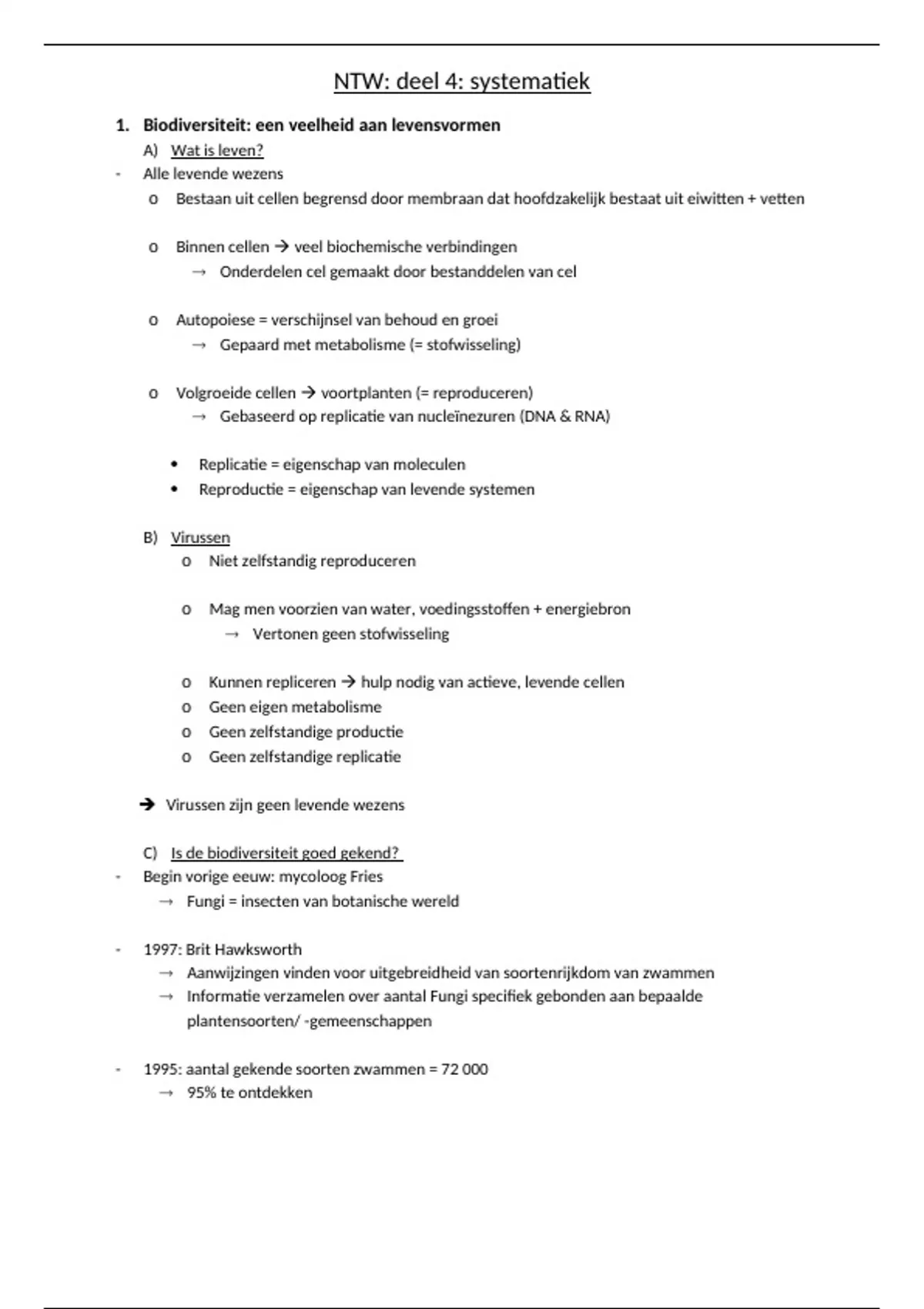 NTW: deel 4: systematiek

1. Biodiversiteit: een veelheid aan levensvormen

A) Wat is leven?

- Alle levende wezens
  o Bestaan uit cellen begrensd door membraan dat hoofdzakelijk bestaat uit eiwitten + vetten

  o Binnen cellen → veel biochemische verbindingen
    → Onderdelen cel gemaakt door bestanddelen van cel

  o Autopoiese = verschijnsel van behoud en groei
    → Gepaard met metabolisme (= stofwisseling)

  o Volgroeide cellen → voortplanten (= reproduceren)
    → Gebaseerd op replicatie van nucleïnezuren (DNA & RNA)

    • Replicatie = eigenschap van moleculen
    • Reproductie = eigenschap van levende systemen

B) Virussen
  o Niet zelfstandig reproduceren

  o Mag men voorzien van water, voedingsstoffen + energiebron
    → Vertonen geen stofwisseling

  o Kunnen repliceren → hulp nodig van actieve, levende cellen
  o Geen eigen metabolisme
  o Geen zelfstandige productie
  o Geen zelfstandige replicatie

→ Virussen zijn geen levende wezens

C) Is de biodiversiteit goed gekend?

- Begin vorige eeuw: mycoloog Fries
  → Fungi = insecten van botanische wereld

- 1997: Brit Hawksworth
  → Aanwijzingen vinden voor uitgebreidheid van soortenrijkdom van zwammen
  → Informatie verzamelen over aantal Fungi specifiek gebonden aan bepaalde plantensoorten/ -gemeenschappen

- 1995: aantal gekende soorten zwammen = 72 000
  → 95% te ontdekken